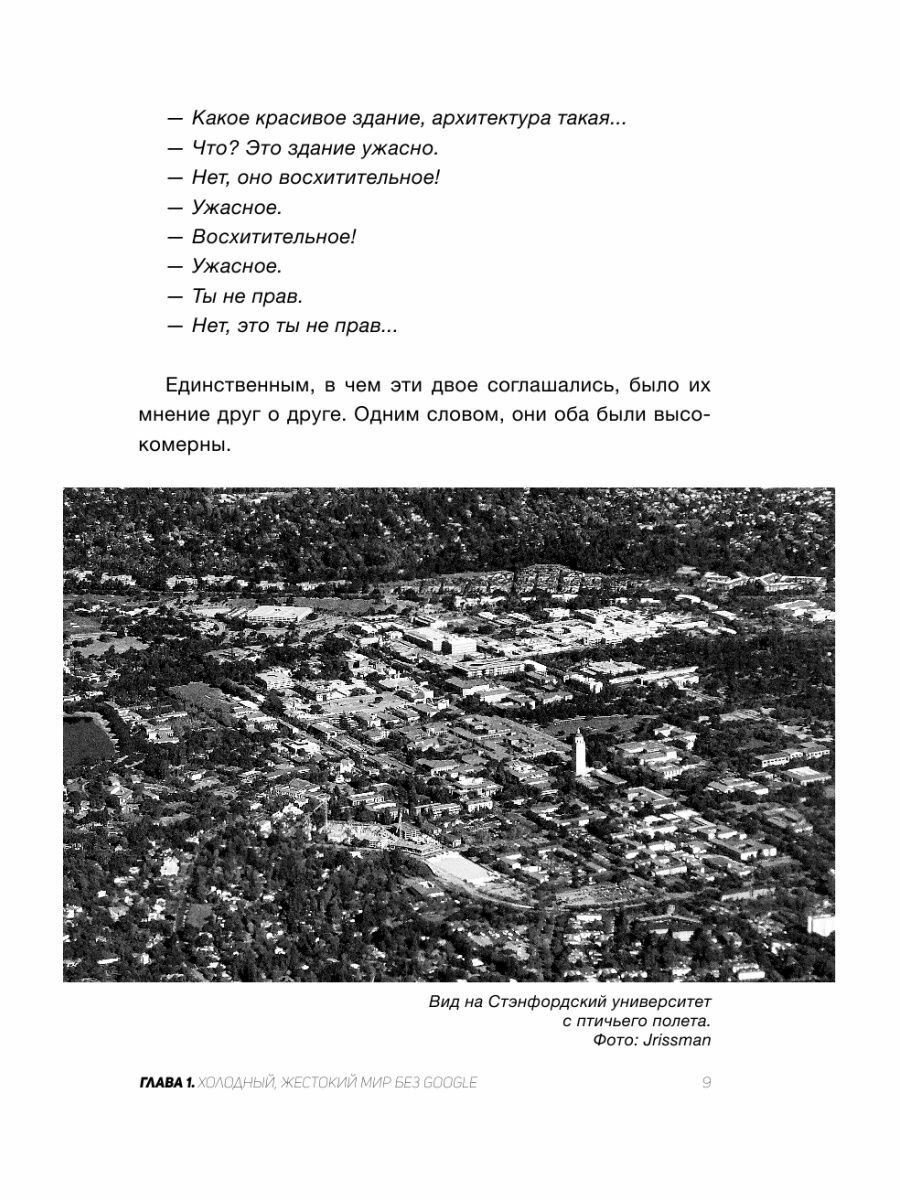 — Какое красивое здание, архитектура такая...
— Что? Это здание ужасно.
— Нет, оно восхитительное!
— Ужасное.
— Восхитительное!
— Ужасное.
— Ты не прав.
— Нет, это ты не прав...

Единственным, в чем эти двое соглашались, было их мнение друг о друге. Одним словом, они оба были высокомерны.

Вид на Стэнфордский университет с птичьего полета. Фото: Jrissman

ГЛАВА 1. ХОЛОДНЫЙ, ЖЕСТОКИЙ МИР БЕЗ GOOGLE 9